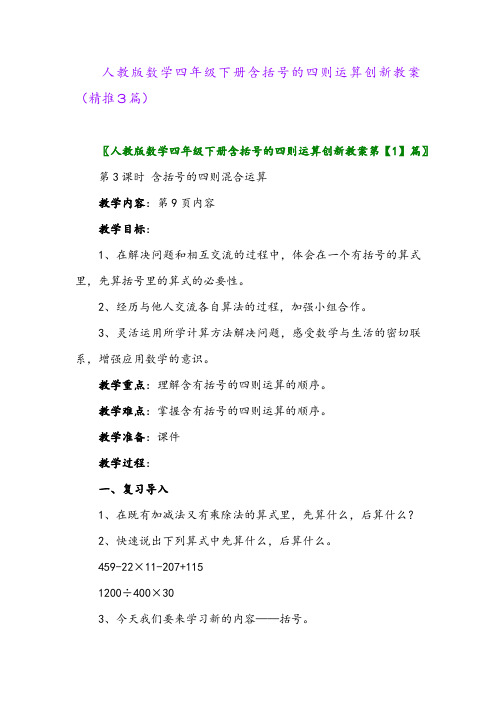 人教版数学四年级下册含括号的四则运算创新教案（精推3篇）

〖人教版数学四年级下册含括号的四则运算创新教案第【1】篇〗

第3课时 含括号的四则混合运算

教学内容：第9页内容

教学目标：

1、在解决问题和相互交流的过程中，体会在一个有括号的算式里，先算括号里的算式的必要性。

2、经历与他人交流各自算法的过程，加强小组合作。

3、灵活运用所学计算方法解决问题，感受数学与生活的密切联系，增强应用数学的意识。

教学重点：理解含有括号的四则运算的顺序。

教学难点：掌握含有括号的四则运算的顺序。

教学准备：课件

教学过程：

一、复习导入

1、在既有加减法又有乘除法的算式里，先算什么，后算什么？

2、快速说出下列算式中先算什么，后算什么。

$459-22\times11-207+115$

$1200\div400\times30$

3、今天我们要来学习新的内容——括号。